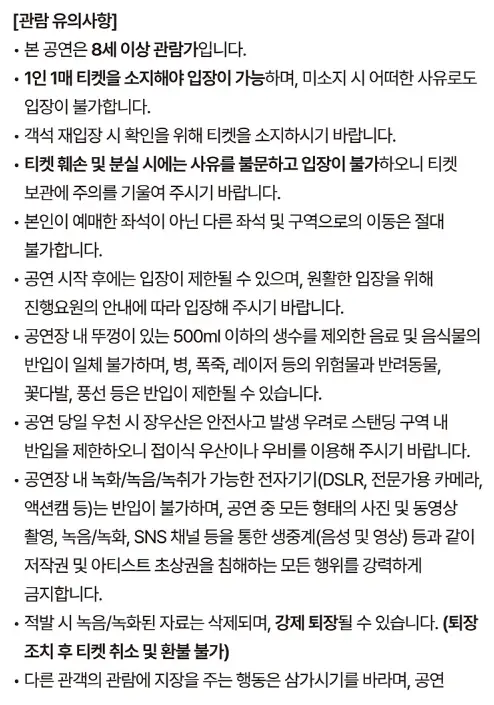 [관람 유의사항]

• 본 공연은 8세 이상 관람가입니다.

• 1인 1매 티켓을 소지해야 입장이 가능하며, 미소지 시 어떠한 사유로도 입장이 불가합니다.

• 객석 재입장 시 확인을 위해 티켓을 소지하시기 바랍니다.

• 티켓 훼손 및 분실 시에는 사유를 불문하고 입장이 불가하오니 티켓 보관에 주의를 기울여 주시기 바랍니다.

• 본인이 예매한 좌석이 아닌 다른 좌석 및 구역으로의 이동은 절대 불가합니다.

• 공연 시작 후에는 입장이 제한될 수 있으며, 원활한 입장을 위해 진행요원의 안내에 따라 입장해 주시기 바랍니다.

• 공연장 내 뚜껑이 있는 500ml 이하의 생수를 제외한 음료 및 음식물의 반입이 일체 불가하며, 병, 폭죽, 레이저 등의 위험물과 반려동물, 꽃다발, 풍선 등은 반입이 제한될 수 있습니다.

• 공연 당일 우천 시 장우산은 안전사고 발생 우려로 스탠딩 구역 내 반입을 제한하오니 접이식 우산이나 우비를 이용해 주시기 바랍니다.

• 공연장 내 녹화/녹음/녹취가 가능한 전자기기(DSLR, 전문가용 카메라, 액션캠 등)는 반입이 불가하며, 공연 중 모든 형태의 사진 및 동영상 촬영, 녹음/녹화, SNS 채널 등을 통한 생중계(음성 및 영상) 등과 같이 저작권 및 아티스트 초상권을 침해하는 모든 행위를 강력하게 금지합니다.

• 적발 시 녹음/녹화된 자료는 삭제되며, 강제 퇴장될 수 있습니다. (퇴장 조치 후 티켓 취소 및 환불 불가)

• 다른 관객의 관람에 지장을 주는 행동은 삼가시기를 바라며, 공연